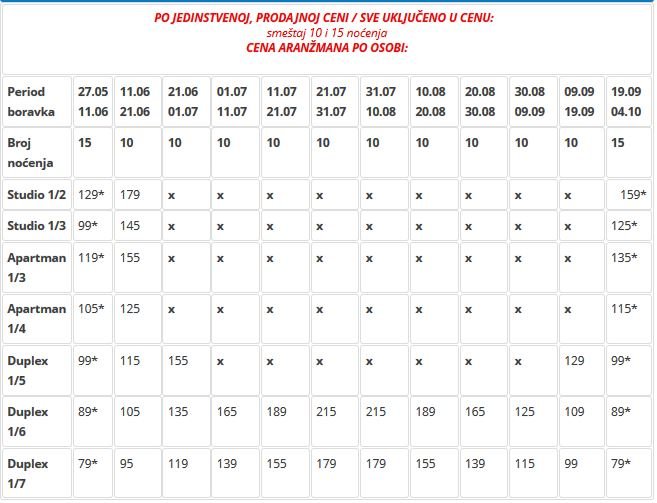 PO JEDINSTVENOJ, PRODAJNOJ CENI / SVE UKLJUČENO U CENU:
smeštaj 10 i 15 noćenja
CENA ARANŽMANA PO OSOBI:

| Period boravka | 27.05 11.06 | 11.06 21.06 | 21.06 01.07 | 01.07 11.07 | 11.07 21.07 | 21.07 31.07 | 31.07 10.08 | 10.08 20.08 | 20.08 30.08 | 30.08 09.09 | 09.09 19.09 | 19.09 04.10 |
|---|---|---|---|---|---|---|---|---|---|---|---|---|
| Broj noćenja | 15 | 10 | 10 | 10 | 10 | 10 | 10 | 10 | 10 | 10 | 10 | 15 |
| Studio 1/2 | 129* | 179 | x | x | x | x | x | x | x | x | x | 159* |
| Studio 1/3 | 99* | 145 | x | x | x | x | x | x | x | x | x | 125* |
| Apartman 1/3 | 119* | 155 | x | x | x | x | x | x | x | x | x | 135* |
| Apartman 1/4 | 105* | 125 | x | x | x | x | x | x | x | x | x | 115* |
| Duplex 1/5 | 99* | 115 | 155 | x | x | x | x | x | x | x | 129 | 99* |
| Duplex 1/6 | 89* | 105 | 135 | 165 | 189 | 215 | 215 | 189 | 165 | 125 | 109 | 89* |
| Duplex 1/7 | 79* | 95 | 119 | 139 | 155 | 179 | 179 | 155 | 139 | 115 | 99 | 79* |